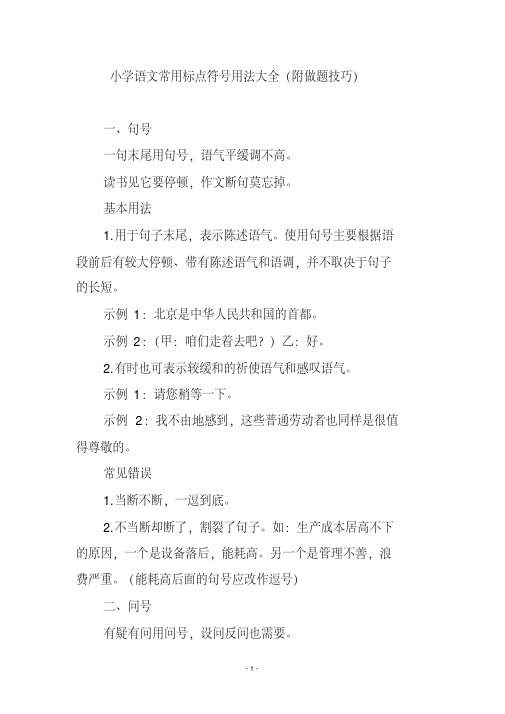 小学语文常用标点符号用法大全（附做题技巧）

一、句号

一句末尾用句号，语气平缓调不高。

读书见它要停顿，作文断句莫忘掉。

基本用法

1.用于句子末尾，表示陈述语气。使用句号主要根据语段前后有较大停顿、带有陈述语气和语调，并不取决于句子的长短。

示例 1：北京是中华人民共和国的首都。

示例 2：（甲：咱们走着去吧？）乙：好。

2.有时也可表示较缓和的祈使语气和感叹语气。

示例 1：请您稍等一下。

示例 2：我不由地感到，这些普通劳动者也同样是很值得尊敬的。

常见错误

1.当断不断，一逗到底。

2.不当断却断了，割裂了句子。如：生产成本居高不下的原因，一个是设备落后，能耗高。另一个是管理不善，浪费严重。（能耗高后面的句号应改作逗号）

二、问号

有疑有问用问号，设问反问也需要。

- 1 -